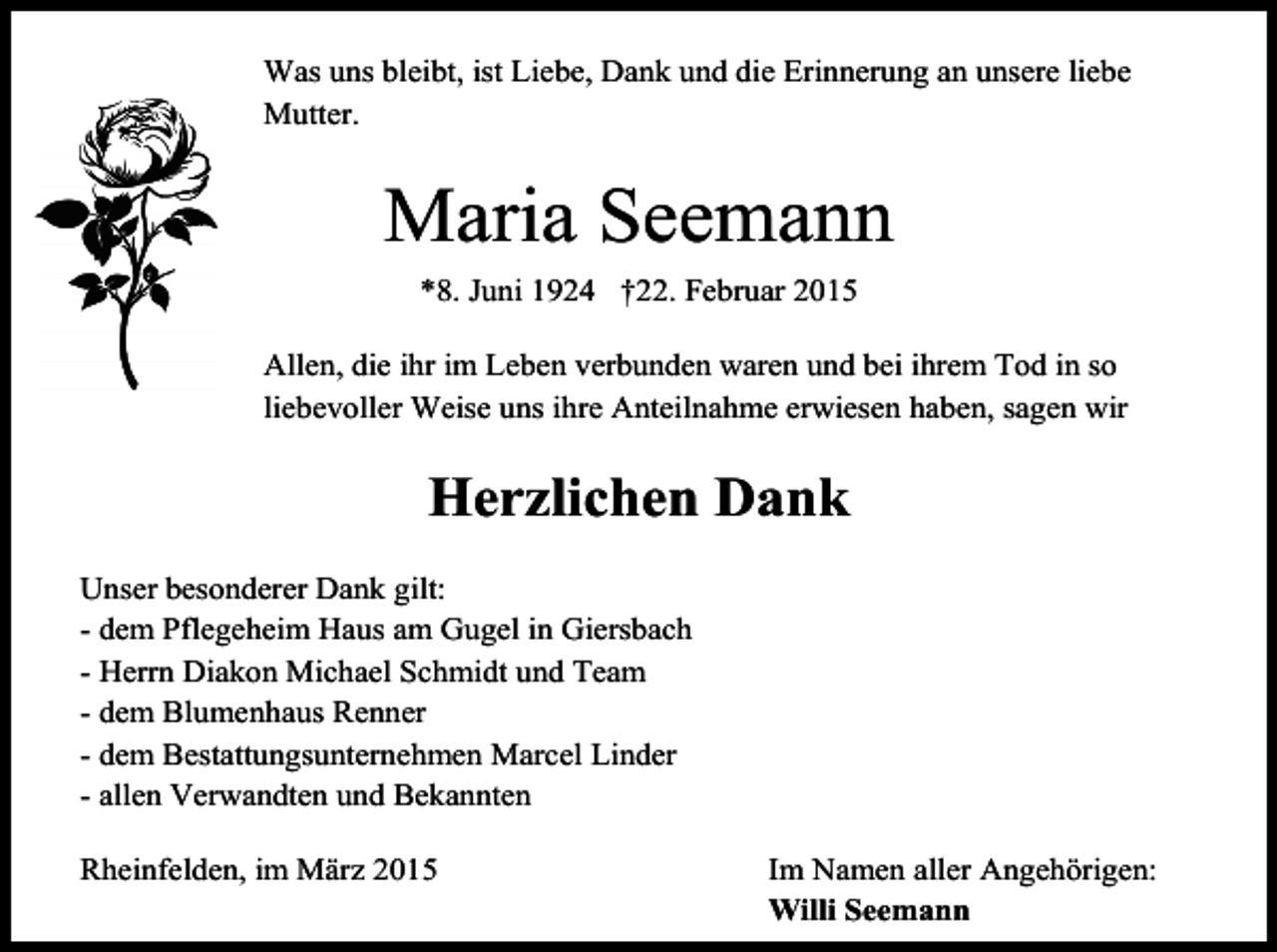 Was uns bleibt, ist Liebe, Dank und die Erinnerung an unsere liebe Mutter.

Maria Seemann

*8. Juni 1924 †22. Februar 2015

Allen, die ihr im Leben verbunden waren und bei ihrem Tod in so liebevoller Weise uns ihre Anteilnahme erwiesen haben, sagen wir

Herzlichen Dank

Unser besonderer Dank gilt:
- dem Pflegeheim Haus am Gugel in Giersbach
- Herrn Diakon Michael Schmidt und Team
- dem Blumenhaus Renner
- dem Bestattungsunternehmen Marcel Linder
- allen Verwandten und Bekannten

Rheinfelden, im März 2015

Im Namen aller Angehörigen:
Willi Seemann